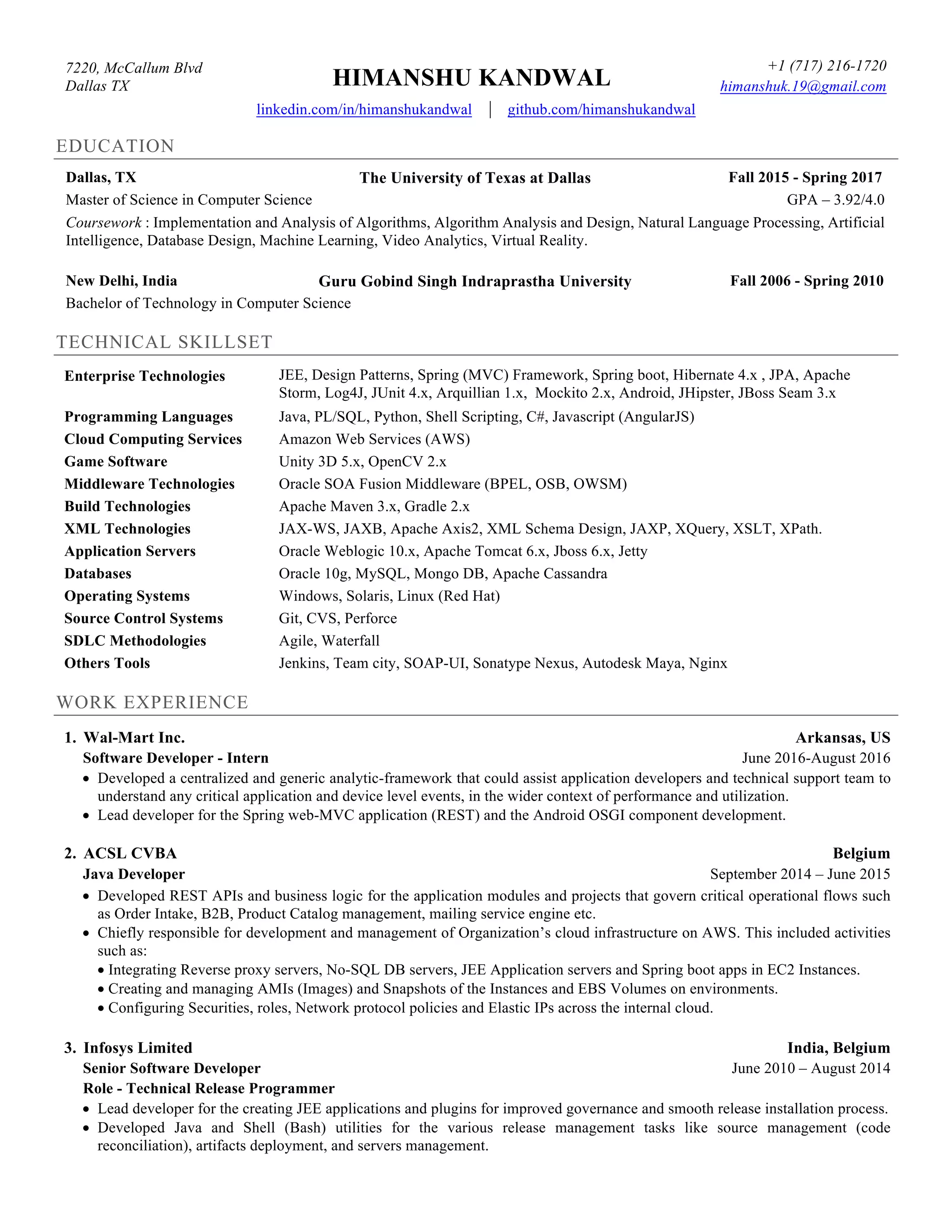 7220, McCallum Blvd
Dallas TX

HIMANSHU KANDWAL

+1 (717) 216-1720
himanshuk.19@gmail.com

linkedin.com/in/himanshukandwal | github.com/himanshukandwal

EDUCATION

Dallas, TX The University of Texas at Dallas Fall 2015 - Spring 2017
Master of Science in Computer Science GPA – 3.92/4.0
Coursework : Implementation and Analysis of Algorithms, Algorithm Analysis and Design, Natural Language Processing, Artificial Intelligence, Database Design, Machine Learning, Video Analytics, Virtual Reality.

New Delhi, India Guru Gobind Singh Indraprastha University Fall 2006 - Spring 2010
Bachelor of Technology in Computer Science

TECHNICAL SKILLSET

| | |
|---|---|
| Enterprise Technologies | JEE, Design Patterns, Spring (MVC) Framework, Spring boot, Hibernate 4.x , JPA, Apache Storm, Log4J, JUnit 4.x, Arquillian 1.x, Mockito 2.x, Android, JHipster, JBoss Seam 3.x |
| Programming Languages | Java, PL/SQL, Python, Shell Scripting, C#, Javascript (AngularJS) |
| Cloud Computing Services | Amazon Web Services (AWS) |
| Game Software | Unity 3D 5.x, OpenCV 2.x |
| Middleware Technologies | Oracle SOA Fusion Middleware (BPEL, OSB, OWSM) |
| Build Technologies | Apache Maven 3.x, Gradle 2.x |
| XML Technologies | JAX-WS, JAXB, Apache Axis2, XML Schema Design, JAXP, XQuery, XSLT, XPath. |
| Application Servers | Oracle Weblogic 10.x, Apache Tomcat 6.x, Jboss 6.x, Jetty |
| Databases | Oracle 10g, MySQL, Mongo DB, Apache Cassandra |
| Operating Systems | Windows, Solaris, Linux (Red Hat) |
| Source Control Systems | Git, CVS, Perforce |
| SDLC Methodologies | Agile, Waterfall |
| Others Tools | Jenkins, Team city, SOAP-UI, Sonatype Nexus, Autodesk Maya, Nginx |

WORK EXPERIENCE

1. Wal-Mart Inc. Arkansas, US
Software Developer - Intern June 2016-August 2016
• Developed a centralized and generic analytic-framework that could assist application developers and technical support team to understand any critical application and device level events, in the wider context of performance and utilization.
• Lead developer for the Spring web-MVC application (REST) and the Android OSGI component development.

2. ACSL CVBA Belgium
Java Developer September 2014 – June 2015
• Developed REST APIs and business logic for the application modules and projects that govern critical operational flows such as Order Intake, B2B, Product Catalog management, mailing service engine etc.
• Chiefly responsible for development and management of Organization’s cloud infrastructure on AWS. This included activities such as:
• Integrating Reverse proxy servers, No-SQL DB servers, JEE Application servers and Spring boot apps in EC2 Instances.
• Creating and managing AMIs (Images) and Snapshots of the Instances and EBS Volumes on environments.
• Configuring Securities, roles, Network protocol policies and Elastic IPs across the internal cloud.

3. Infosys Limited India, Belgium
Senior Software Developer June 2010 – August 2014
Role - Technical Release Programmer
• Lead developer for the creating JEE applications and plugins for improved governance and smooth release installation process.
• Developed Java and Shell (Bash) utilities for the various release management tasks like source management (code reconciliation), artifacts deployment, and servers management.